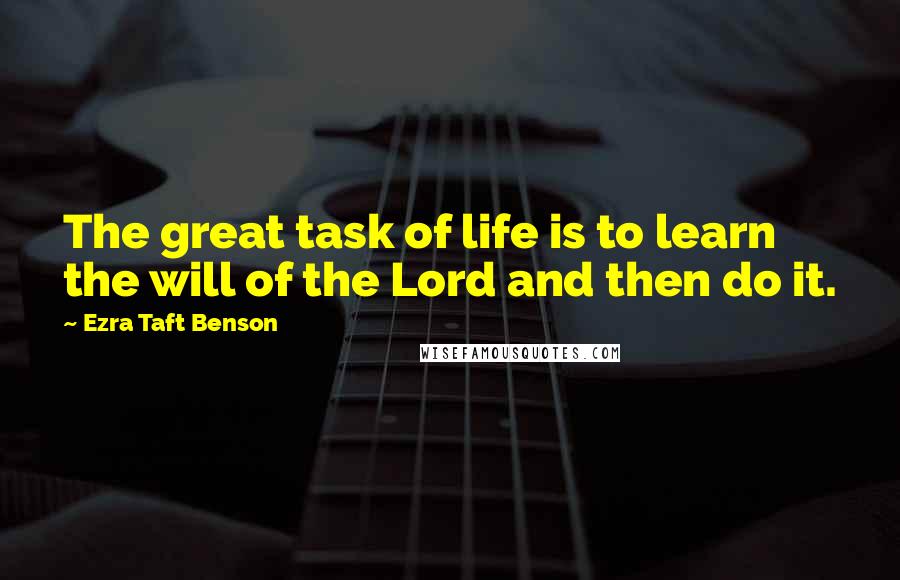 The great task of life is to learn the will of the Lord and then do it.

~ Ezra Taft Benson

WISEFAMOUSQUOTES.COM